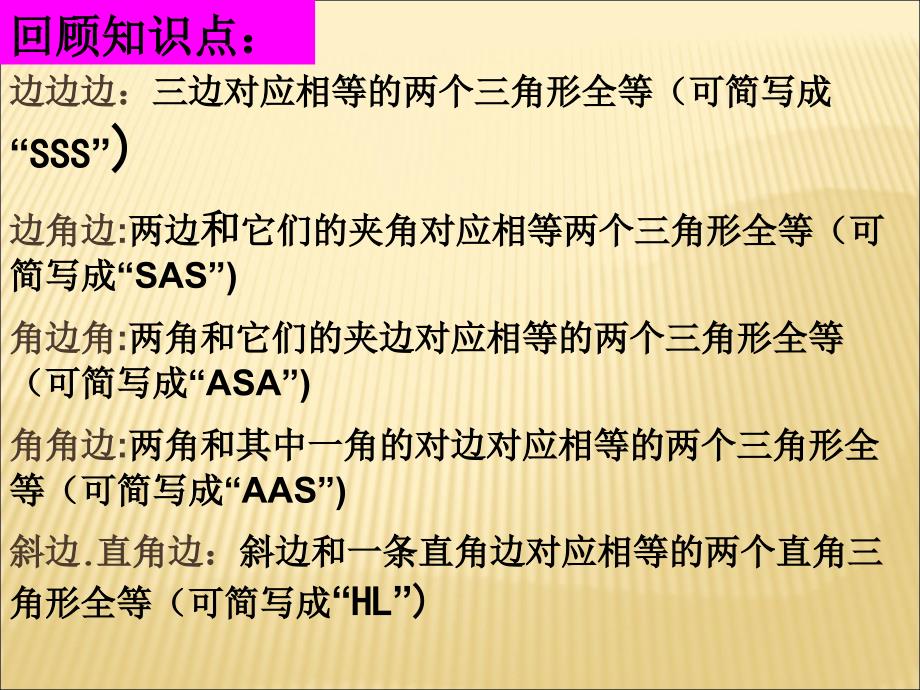 回顾知识点：

边边边：三边对应相等的两个三角形全等（可简写成“SSS”)

边角边:两边和它们的夹角对应相等两个三角形全等（可简写成“SAS”)

角边角:两角和它们的夹边对应相等的两个三角形全等（可简写成“ASA”)

角角边:两角和其中一角的对边对应相等的两个三角形全等（可简写成“AAS”)

斜边.直角边：斜边和一条直角边对应相等的两个直角三角形全等（可简写成“HL”)